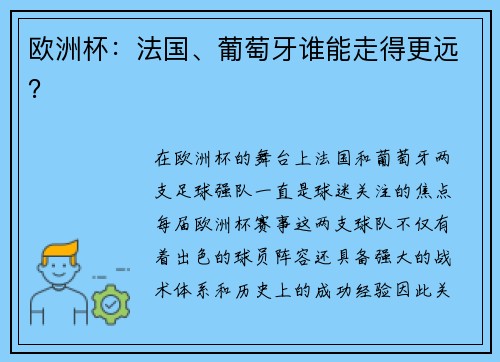 欧洲杯：法国、葡萄牙谁能走得更远？

在欧洲杯的舞台上法国和葡萄牙两支足球强队一直是球迷关注的焦点每届欧洲杯赛事这两支球队不仅有着出色的球员阵容还具备强大的战术体系和历史上的成功经验因此关